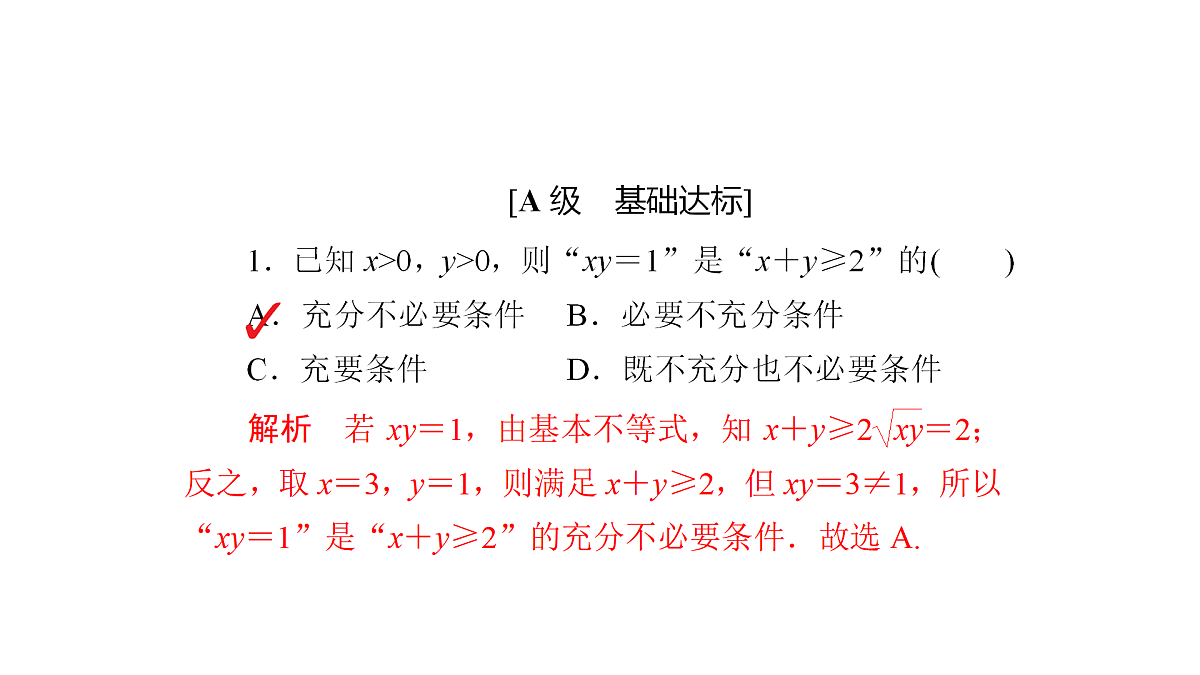 [A 级　基础达标]

1．已知 $x>0$，$y>0$，则“$xy=1$”是“$x+y\geqslant 2$”的(　　)

A．充分不必要条件　B．必要不充分条件

C．充要条件　D．既不充分也不必要条件

解析　若 $xy=1$，由基本不等式，知 $x+y\geqslant 2\sqrt{xy}=2$；反之，取 $x=3$，$y=1$，则满足 $x+y\geqslant 2$，但 $xy=3\neq 1$，所以“$xy=1$”是“$x+y\geqslant 2$”的充分不必要条件．故选 A.